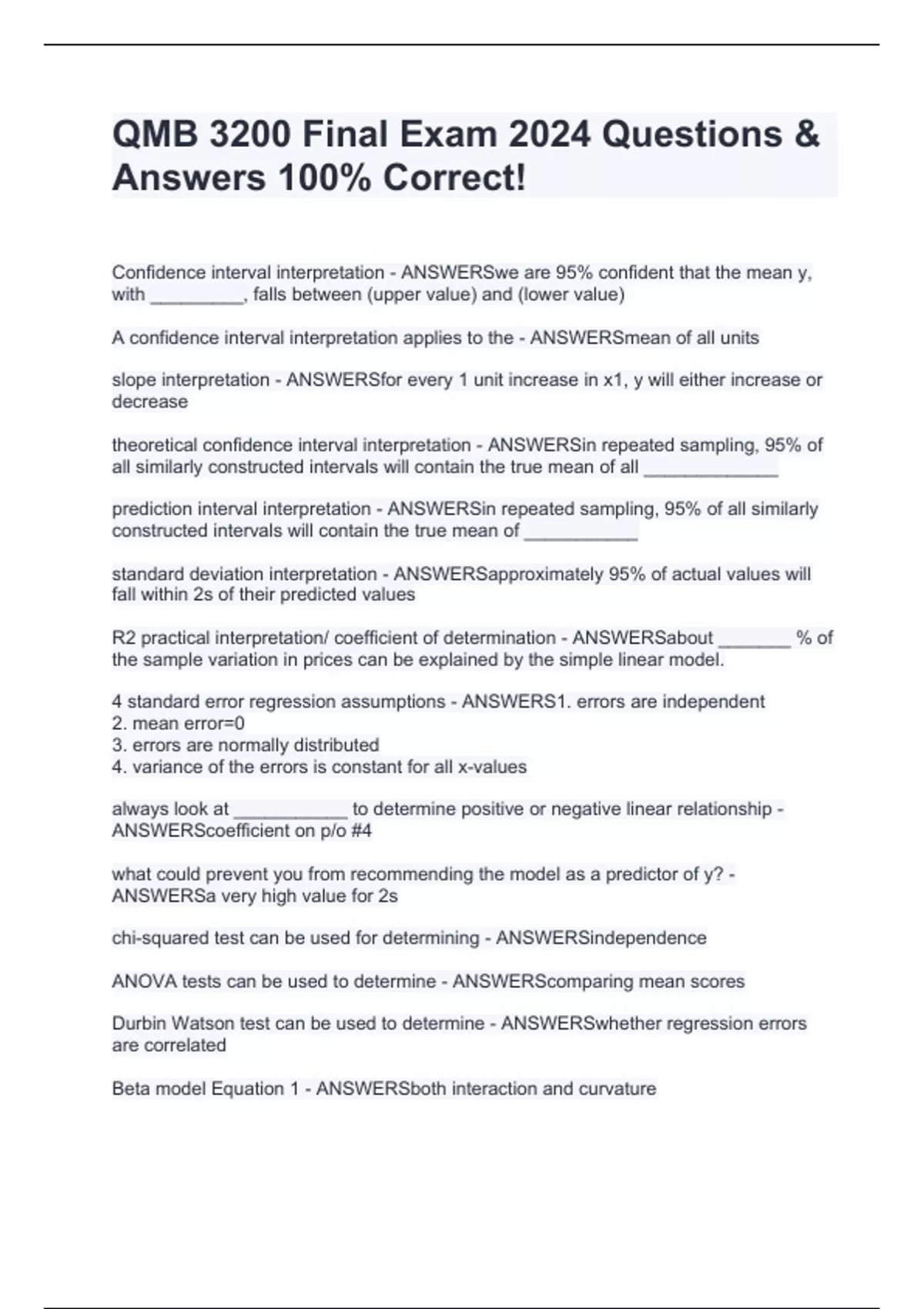 QMB 3200 Final Exam 2024 Questions & Answers 100% Correct!

Confidence interval interpretation - ANSWERSwe are 95% confident that the mean y, with _________, falls between (upper value) and (lower value)

A confidence interval interpretation applies to the - ANSWERSmean of all units

slope interpretation - ANSWERSfor every 1 unit increase in x1, y will either increase or decrease

theoretical confidence interval interpretation - ANSWERSin repeated sampling, 95% of all similarly constructed intervals will contain the true mean of all _____________

prediction interval interpretation - ANSWERSin repeated sampling, 95% of all similarly constructed intervals will contain the true mean of ___________

standard deviation interpretation - ANSWERSapproximately 95% of actual values will fall within 2s of their predicted values

R2 practical interpretation/ coefficient of determination - ANSWERSabout _______ % of the sample variation in prices can be explained by the simple linear model.

4 standard error regression assumptions - ANSWERS1. errors are independent
2. mean error=0
3. errors are normally distributed
4. variance of the errors is constant for all x-values

always look at ___________ to determine positive or negative linear relationship - ANSWERScoefficient on p/o #4

what could prevent you from recommending the model as a predictor of y? - ANSWERSa very high value for 2s

chi-squared test can be used for determining - ANSWERSindependence

ANOVA tests can be used to determine - ANSWERScomparing mean scores

Durbin Watson test can be used to determine - ANSWERSwhether regression errors are correlated

Beta model Equation 1 - ANSWERSboth interaction and curvature